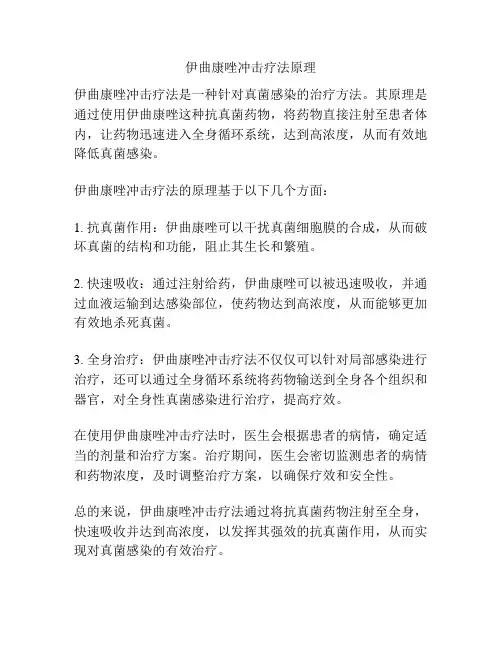 伊曲康唑冲击疗法原理

伊曲康唑冲击疗法是一种针对真菌感染的治疗方法。其原理是通过使用伊曲康唑这种抗真菌药物，将药物直接注射至患者体内，让药物迅速进入全身循环系统，达到高浓度，从而有效地降低真菌感染。

伊曲康唑冲击疗法的原理基于以下几个方面：

1. 抗真菌作用：伊曲康唑可以干扰真菌细胞膜的合成，从而破坏真菌的结构和功能，阻止其生长和繁殖。

2. 快速吸收：通过注射给药，伊曲康唑可以被迅速吸收，并通过血液运输到达感染部位，使药物达到高浓度，从而能够更加有效地杀死真菌。

3. 全身治疗：伊曲康唑冲击疗法不仅仅可以针对局部感染进行治疗，还可以通过全身循环系统将药物输送到全身各个组织和器官，对全身性真菌感染进行治疗，提高疗效。

在使用伊曲康唑冲击疗法时，医生会根据患者的病情，确定适当的剂量和治疗方案。治疗期间，医生会密切监测患者的病情和药物浓度，及时调整治疗方案，以确保疗效和安全性。

总的来说，伊曲康唑冲击疗法通过将抗真菌药物注射至全身，快速吸收并达到高浓度，以发挥其强效的抗真菌作用，从而实现对真菌感染的有效治疗。